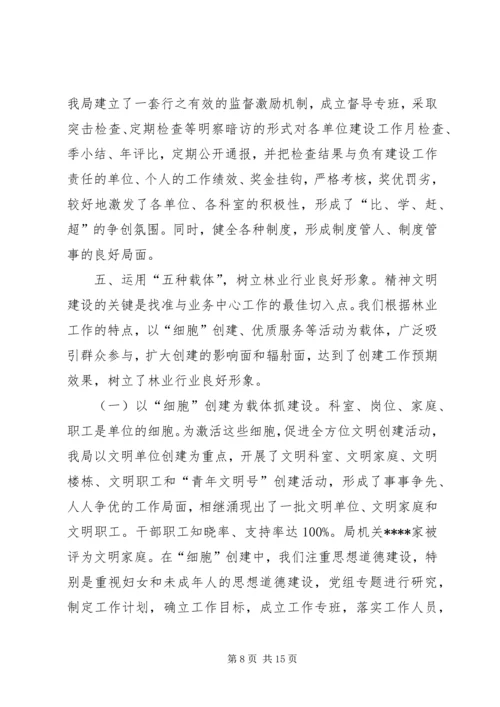 我局建立了一套行之有效的监督激励机制，成立督导专班，采取突击检查、定期检查等明察暗访的形式对各单位建设工作月检查、季小结、年评比，定期公开通报，并把检查结果与负有建设工作责任的单位、个人的工作绩效、奖金挂钩，严格考核，奖优罚劣，较好地激发了各单位、各科室的积极性，形成了“比、学、赶、超”的争创氛围。同时，健全各种制度，形成制度管人、制度管事的良好局面。

五、运用“五种载体”，树立林业行业良好形象。精神文明建设的关键是找准与业务中心工作的最佳切入点。我们根据林业工作的特点，以“细胞”创建、优质服务等活动为载体，广泛吸引群众参与，扩大创建的影响面和辐射面，达到了创建工作预期效果，树立了林业行业良好形象。

（一）以“细胞”创建为载体抓建设。科室、岗位、家庭、职工是单位的细胞。为激活这些细胞，促进全方位文明创建活动，我局以文明单位创建为重点，开展了文明科室、文明家庭、文明楼栋、文明职工和“青年文明号”创建活动，形成了事事争先、人人争优的工作局面，相继涌现出了一批文明单位、文明家庭和文明职工。干部职工知晓率、支持率达100%。局机关****家被评为文明家庭。在“细胞”创建中，我们注重思想道德建设，特别是重视妇女和未成年人的思想道德建设，党组专题进行研究，制定工作计划，确立工作目标，成立工作专班，落实工作人员，

第 8 页 共 15 页